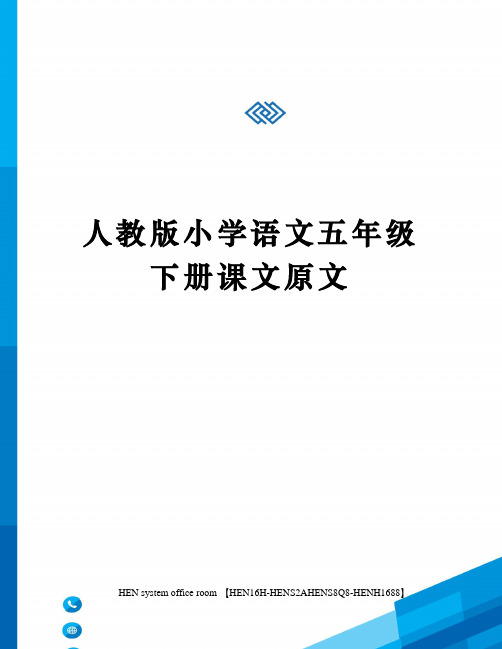 人教版小学语文五年级下册课文原文

HEN system office room 【HEN16H-HENS2AHENS8Q8-HENH1688】